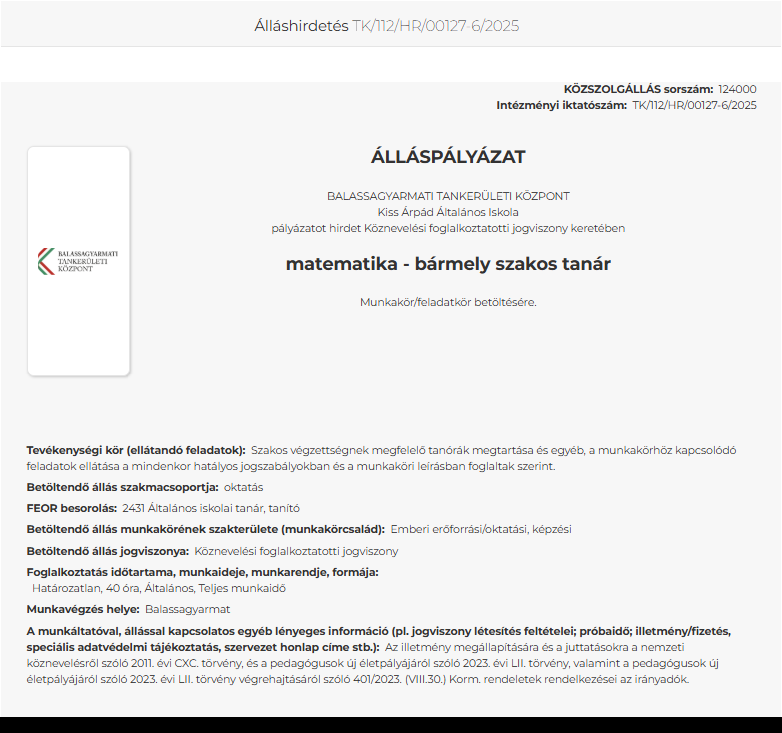 Álláshirdetés TK/112/HR/00127-6/2025

KÖZSZOLGÁLLÁS sorszám: 124000
Intézményi iktatószám: TK/112/HR/00127-6/2025

BALASSAGYARMATI TANKERÜLETI KÖZPONT

ÁLLÁSPÁLYÁZAT

BALASSAGYARMATI TANKERÜLETI KÖZPONT
Kiss Árpád Általános Iskola
pályázatot hirdet Köznevelési foglalkoztatotti jogviszony keretében

matematika - bármely szakos tanár

Munkakör/feladatkör betöltésére.

Tevékenységi kör (ellátandó feladatok): Szakos végzettségnek megfelelő tanórák megtartása és egyéb, a munkakörhöz kapcsolódó feladatok ellátása a mindenkor hatályos jogszabályokban és a munkaköri leírásban foglaltak szerint.

Betöltendő állás szakmacsoportja: oktatás

FEOR besorolás: 2431 Általános iskolai tanár, tanító

Betöltendő állás munkakörének szakterülete (munkakörcsalád): Emberi erőforrási/oktatási, képzési

Betöltendő állás jogviszonya: Köznevelési foglalkoztatotti jogviszony

Foglalkoztatás időtartama, munkaideje, munkarendje, formája:
Határozatlan, 40 óra, Általános, Teljes munkaidő

Munkavégzés helye: Balassagyarmat

A munkáltatóval, állással kapcsolatos egyéb lényeges információ (pl. jogviszony létesítés feltételei; próbaidő; illetmény/fizetés, speciális adatvédelmi tájékoztatás, szervezet honlap címe stb.): Az illetmény megállapítására és a juttatásokra a nemzeti köznevelésről szóló 2011. évi CXC. törvény, és a pedagógusok új életpályájáról szóló 2023. évi LII. törvény, valamint a pedagógusok új életpályájáról szóló 2023. évi LII. törvény végrehajtásáról szóló 401/2023. (VIII.30.) Korm. rendeletek rendelkezései az irányadók.